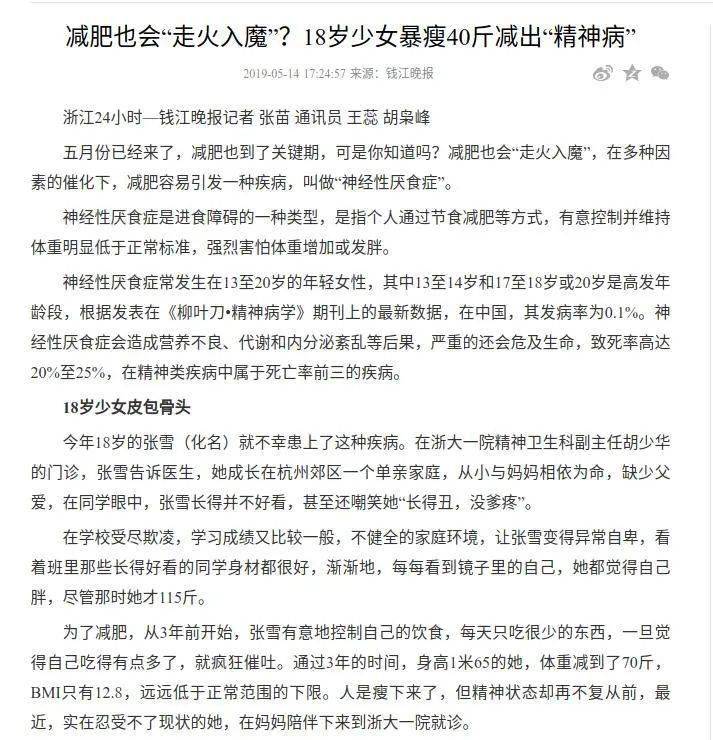 减肥也会“走火入魔”？18岁少女暴瘦40斤减出“精神病”

2019-05-14 17:24:57 来源：钱江晚报

浙江24小时—钱江晚报记者 张苗 通讯员 王蕊 胡枭峰

五月份已经来了，减肥也到了关键期，可是你知道吗？减肥也会“走火入魔”，在多种因素的催化下，减肥容易引发一种疾病，叫做“神经性厌食症”。

神经性厌食症是进食障碍的一种类型，是指个人通过节食减肥等方式，有意控制并维持体重明显低于正常标准，强烈害怕体重增加或发胖。

神经性厌食症常发生在13至20岁的年轻女性，其中13至14岁和17至18岁或20岁是高发年龄段，根据发表在《柳叶刀•精神病学》期刊上的最新数据，在中国，其发病率为0.1%。神经性厌食症会造成营养不良、代谢和内分泌紊乱等后果，严重的还会危及生命，致死率高达20%至25%，在精神类疾病中属于死亡率前三的疾病。

18岁少女皮包骨头

今年18岁的张雪（化名）就不幸患上了这种疾病。在浙大一院精神卫生科副主任胡少华的门诊，张雪告诉医生，她成长在杭州郊区一个单亲家庭，从小与妈妈相依为命，缺少父爱，在同学眼中，张雪长得并不好看，甚至还嘲笑她“长得丑，没爹疼”。

在学校受尽欺凌，学习成绩又比较一般，不健全的家庭环境，让张雪变得异常自卑，看着班里那些长得好看的同学身材都很好，渐渐地，每每看到镜子里的自己，她都觉得自己胖，尽管那时她才115斤。

为了减肥，从3年前开始，张雪有意地控制自己的饮食，每天只吃很少的东西，一旦觉得自己吃得有点多了，就疯狂催吐。通过3年的时间，身高1米65的她，体重减到了70斤，BMI只有12.8，远远低于正常范围的下限。人是瘦下来了，但精神状态却再不复从前，最近，实在忍受不了现状的她，在妈妈陪伴下来到浙大一院就诊。